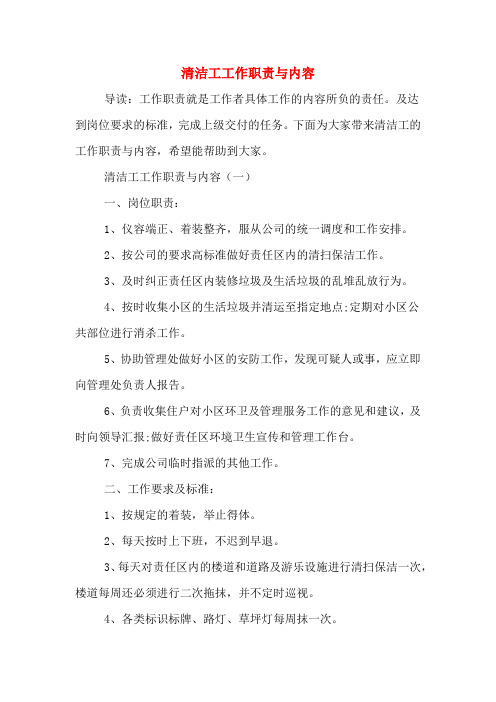 清洁工工作职责与内容

导读：工作职责就是工作者具体工作的内容所负的责任。及达到岗位要求的标准，完成上级交付的任务。下面为大家带来清洁工的工作职责与内容，希望能帮助到大家。

清洁工工作职责与内容（一）

一、岗位职责：

1、仪容端正、着装整齐，服从公司的统一调度和工作安排。

2、按公司的要求高标准做好责任区内的清扫保洁工作。

3、及时纠正责任区内装修垃圾及生活垃圾的乱堆乱放行为。

4、按时收集小区的生活垃圾并清运至指定地点;定期对小区公共部位进行消杀工作。

5、协助管理处做好小区的安防工作，发现可疑人或事，应立即向管理处负责人报告。

6、负责收集住户对小区环卫及管理服务工作的意见和建议，及时向领导汇报;做好责任区环境卫生宣传和管理工作台。

7、完成公司临时指派的其他工作。

二、工作要求及标准：

1、按规定的着装，举止得体。

2、每天按时上下班，不迟到早退。

3、每天对责任区内的楼道和道路及游乐设施进行清扫保洁一次，楼道每周还必须进行二次拖抹，并不定时巡视。

4、各类标识标牌、路灯、草坪灯每周抹一次。